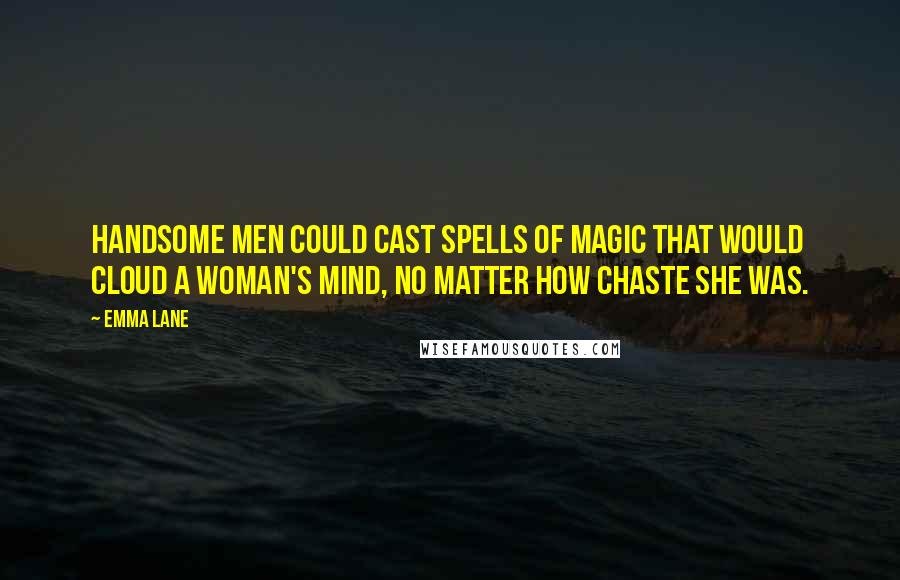 HANDSOME MEN COULD CAST SPELLS OF MAGIC THAT WOULD CLOUD A WOMAN'S MIND, NO MATTER HOW CHASTE SHE WAS.

~ EMMA LANE

WISEFAMOUSQUOTES.COM